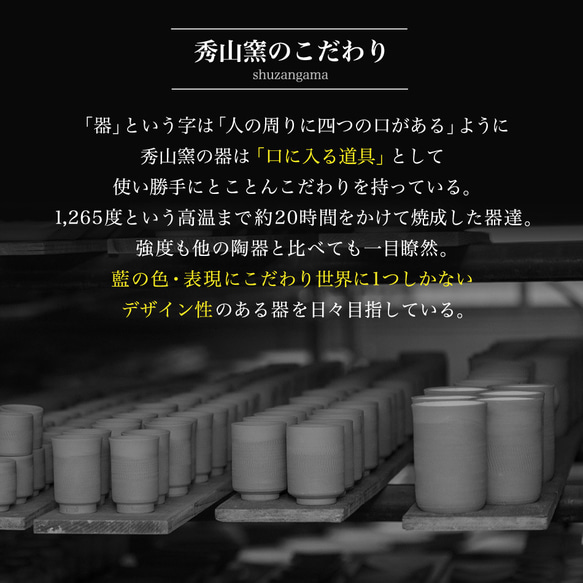 秀山窯のこだわり
shuzangama

「器」という字は「人の周りに四つの口がある」ように
秀山窯の器は「口に入る道具」として
使い勝手にとことんこだわりを持っている。
1,265度という高温まで約20時間をかけて焼成した器達。
強度も他の陶器と比べても一目瞭然。
藍の色・表現にこだわり世界に1つしかない
デザイン性のある器を日々目指している。